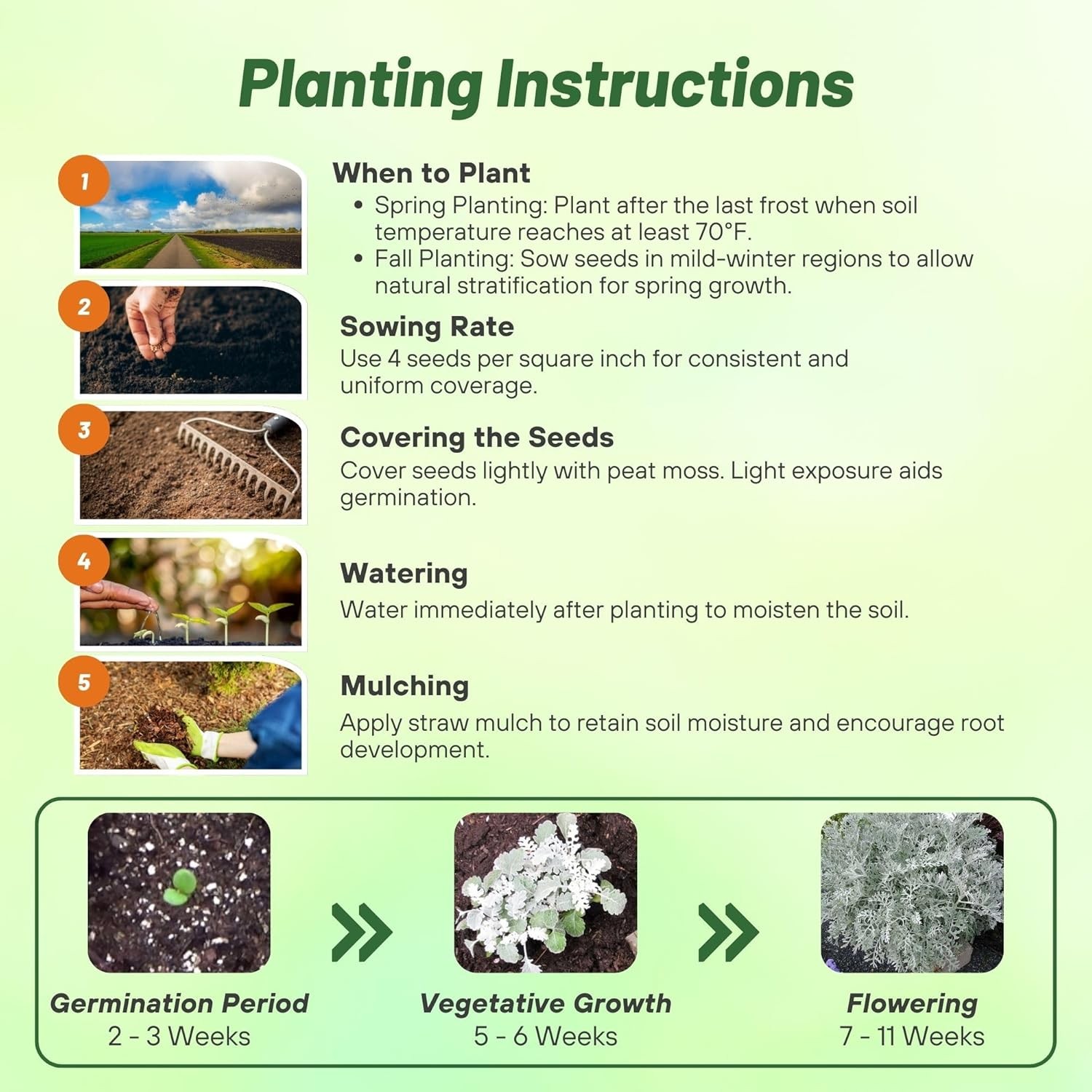 Planting Instructions

1

When to Plant
• Spring Planting: Plant after the last frost when soil temperature reaches at least 70°F.
• Fall Planting: Sow seeds in mild-winter regions to allow natural stratification for spring growth.

2

Sowing Rate
Use 4 seeds per square inch for consistent and uniform coverage.

3

Covering the Seeds
Cover seeds lightly with peat moss. Light exposure aids germination.

4

Watering
Water immediately after planting to moisten the soil.

5

Mulching
Apply straw mulch to retain soil moisture and encourage root development.

Germination Period
2 - 3 Weeks

Vegetative Growth
5 - 6 Weeks

Flowering
7 - 11 Weeks